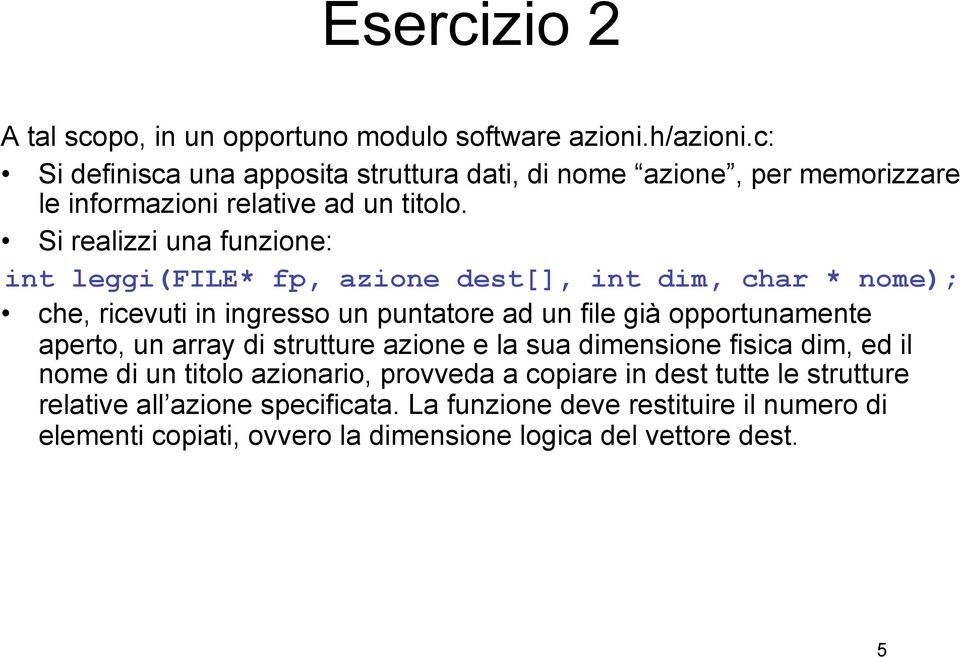 Esercizio 2

A tal scopo, in un opportuno modulo software azioni.h/azioni.c:

• Si definisca una apposita struttura dati, di nome “azione”, per memorizzare le informazioni relative ad un titolo.

• Si realizzi una funzione:

int leggi(FILE* fp, azione dest[], int dim, char * nome);

• che, ricevuti in ingresso un puntatore ad un file già opportunamente aperto, un array di strutture azione e la sua dimensione fisica dim, ed il nome di un titolo azionario, provveda a copiare in dest tutte le strutture relative all’azione specificata. La funzione deve restituire il numero di elementi copiati, ovvero la dimensione logica del vettore dest.

5